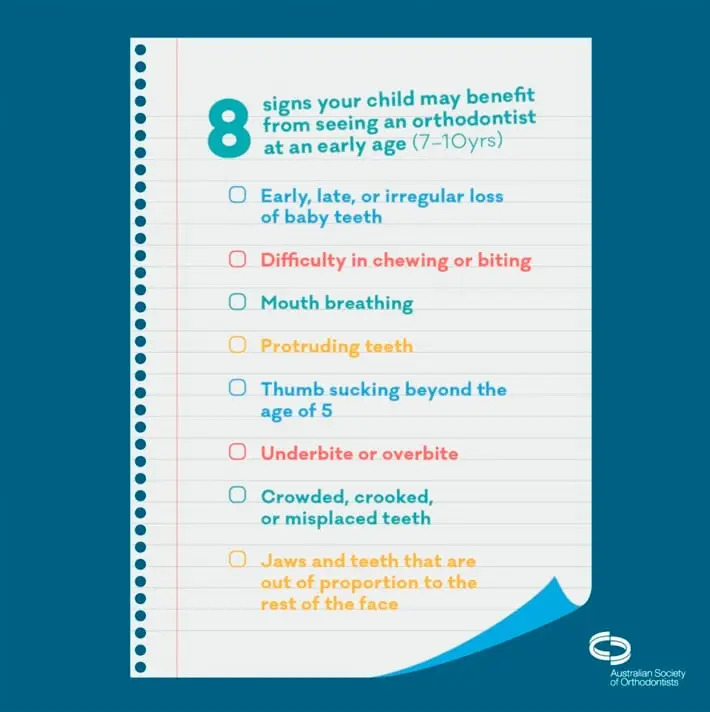 8 signs your child may benefit from seeing an orthodontist at an early age (7–10yrs)

☐ Early, late, or irregular loss of baby teeth

☐ Difficulty in chewing or biting

☐ Mouth breathing

☐ Protruding teeth

☐ Thumb sucking beyond the age of 5

☐ Underbite or overbite

☐ Crowded, crooked, or misplaced teeth

☐ Jaws and teeth that are out of proportion to the rest of the face

Australian Society of Orthodontists